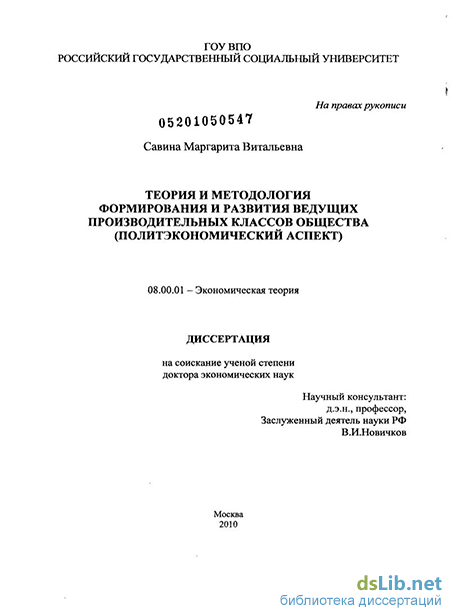 ГОУ ВПО
РОССИЙСКИЙ ГОСУДАРСТВЕННЫЙ СОЦИАЛЬНЫЙ УНИВЕРСИТЕТ

На правах рукописи

05201050547

Савина Маргарита Витальевна

ТЕОРИЯ И МЕТОДОЛОГИЯ ФОРМИРОВАНИЯ И РАЗВИТИЯ ВЕДУЩИХ ПРОИЗВОДИТЕЛЬНЫХ КЛАССОВ ОБЩЕСТВА (ПОЛИТЭКОНОМИЧЕСКИЙ АСПЕКТ)

08.00.01 – Экономическая теория

ДИССЕРТАЦИЯ

на соискание ученой степени
доктора экономических наук

Научный консультант:
д.э.н., профессор,
Заслуженный деятель науки РФ
В.И.Новичков

Москва
2010

dsLib.net
библиотека диссертаций